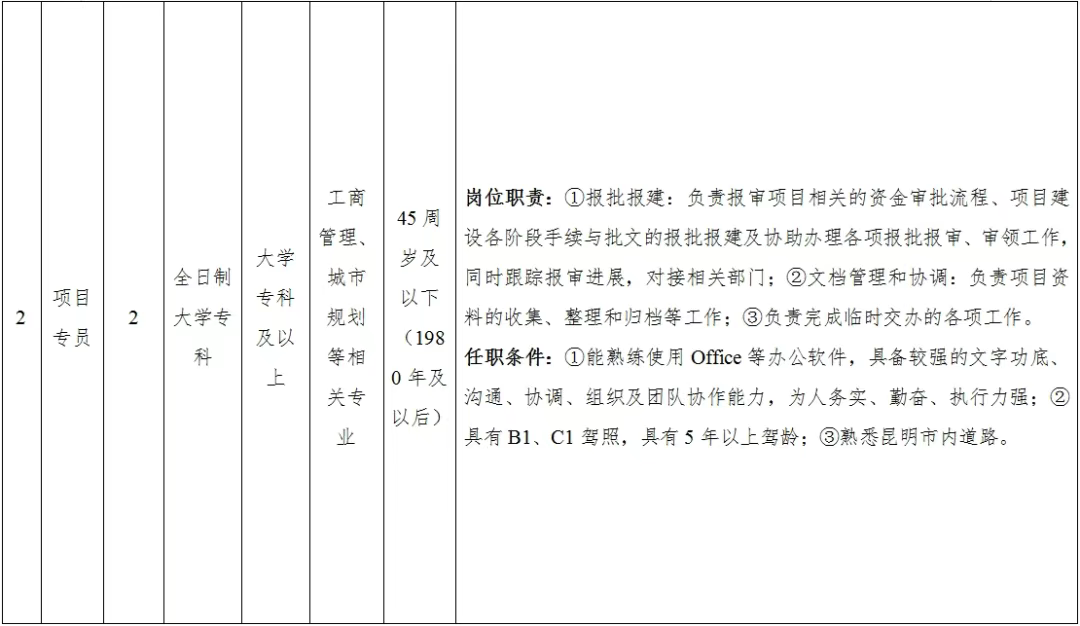 | 2 | 项目专员 | 2 | 全日制大学专科 | 大学专科及以上 | 工商管理、城市规划等相关专业 | 45周岁及以下（1980年及以后） | 岗位职责：①报批报建：负责报审项目相关的资金审批流程、项目建设各阶段手续与批文的报批报建及协助办理各项报批报审、审领工作，同时跟踪报审进展，对接相关部门；②文档管理和协调：负责项目资料的收集、整理和归档等工作；③负责完成临时交办的各项工作。任职条件：①能熟练使用Office等办公软件，具备较强的文字功底、沟通、协调、组织及团队协作能力，为人务实、勤奋、执行力强；②具有B1、C1驾照，具有5年以上驾龄；③熟悉昆明市内道路。 |
|---|---|---|---|---|---|---|---|